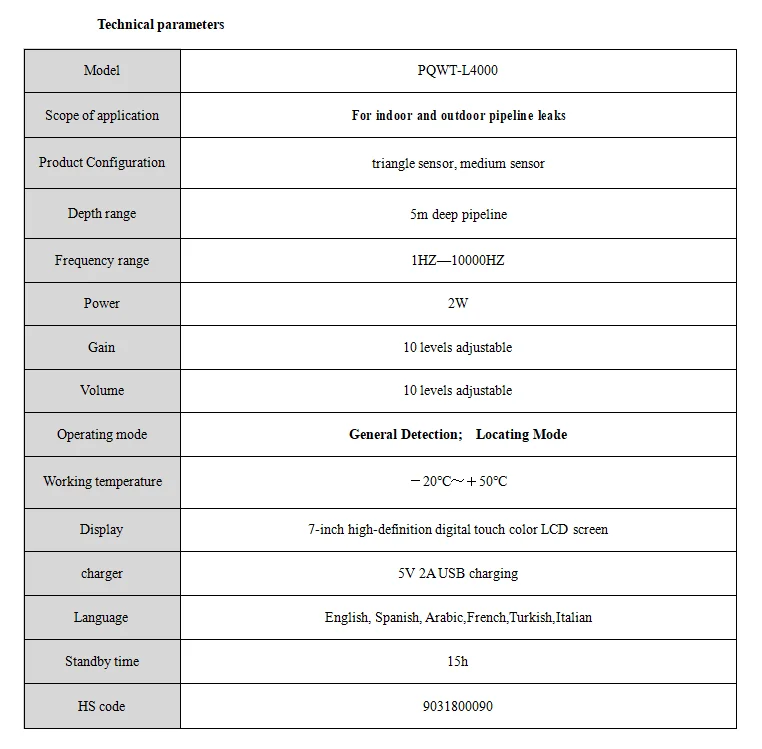 Technical parameters

| Model | PQWT-L4000 |
|---|---|
| Scope of application | For indoor and outdoor pipeline leaks |
| Product Configuration | triangle sensor, medium sensor |
| Depth range | 5m deep pipeline |
| Frequency range | 1HZ—10000HZ |
| Power | 2W |
| Gain | 10 levels adjustable |
| Volume | 10 levels adjustable |
| Operating mode | General Detection; Locating Mode |
| Working temperature | －20℃～＋50℃ |
| Display | 7-inch high-definition digital touch color LCD screen |
| charger | 5V 2A USB charging |
| Language | English, Spanish, Arabic,French,Turkish,Italian |
| Standby time | 15h |
| HS code | 9031800090 |